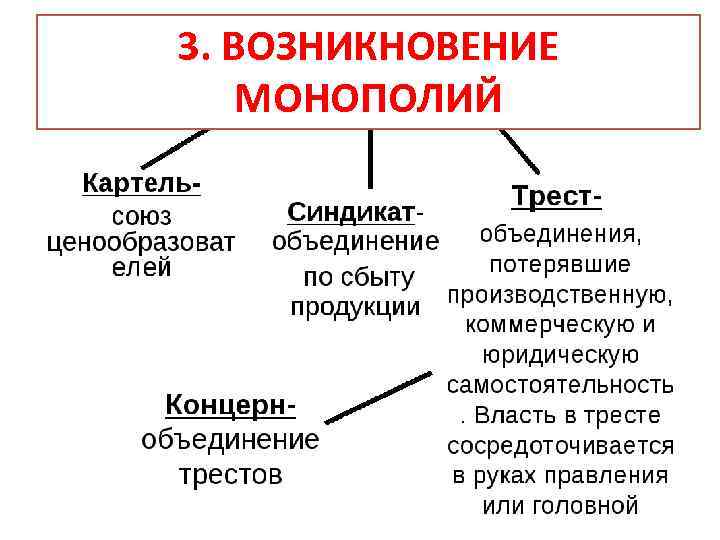 3. ВОЗНИКНОВЕНИЕ МОНОПОЛИЙ

Картель- союз ценообразователей

Синдикат- объединение по сбыту продукции

Трест- объединения, потерявшие производственную, коммерческую и юридическую самостоятельность. Власть в тресте сосредоточивается в руках правления или головной

Концерн- объединение трестов